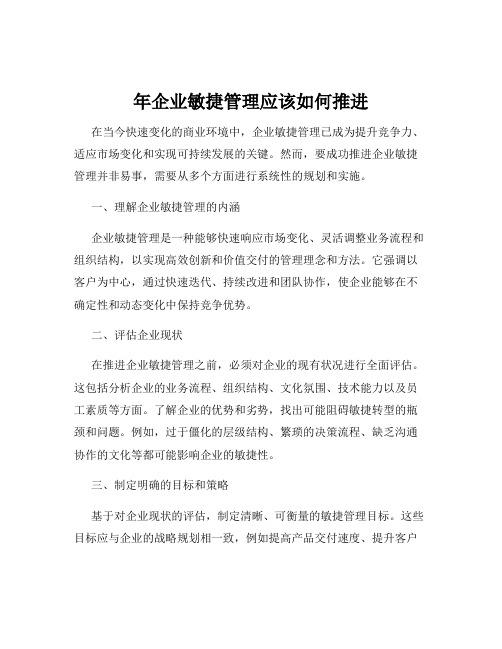 年企业敏捷管理应该如何推进

在当今快速变化的商业环境中，企业敏捷管理已成为提升竞争力、适应市场变化和实现可持续发展的关键。然而，要成功推进企业敏捷管理并非易事，需要从多个方面进行系统性的规划和实施。

一、理解企业敏捷管理的内涵

企业敏捷管理是一种能够快速响应市场变化、灵活调整业务流程和组织结构，以实现高效创新和价值交付的管理理念和方法。它强调以客户为中心，通过快速迭代、持续改进和团队协作，使企业能够在不确定性和动态变化中保持竞争优势。

二、评估企业现状

在推进企业敏捷管理之前，必须对企业的现有状况进行全面评估。这包括分析企业的业务流程、组织结构、文化氛围、技术能力以及员工素质等方面。了解企业的优势和劣势，找出可能阻碍敏捷转型的瓶颈和问题。例如，过于僵化的层级结构、繁琐的决策流程、缺乏沟通协作的文化等都可能影响企业的敏捷性。

三、制定明确的目标和策略

基于对企业现状的评估，制定清晰、可衡量的敏捷管理目标。这些目标应与企业的战略规划相一致，例如提高产品交付速度、提升客户